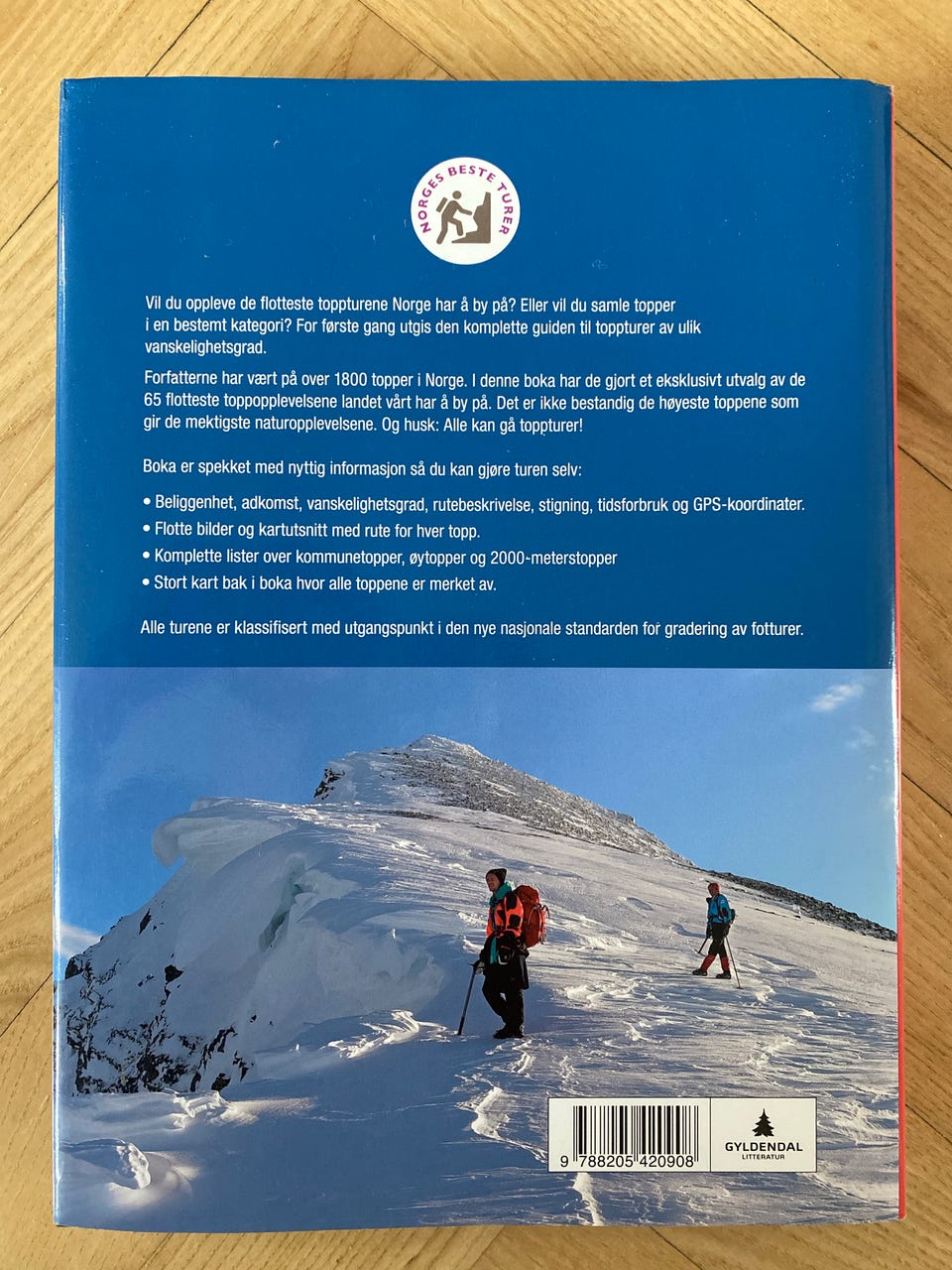 NORGES BESTE TURER

Vil du oppleve de flotteste toppturene Norge har å by på? Eller vil du samle topper i en bestemt kategori? For første gang utgis den komplette guiden til toppturer av ulik vanskelighetsgrad.

Forfatterne har vært på over 1800 topper i Norge. I denne boka har de gjort et eksklusivt utvalg av de 65 flotteste toppopplevelsene landet vårt har å by på. Det er ikke bestandig de høyeste toppene som gir de mektigste naturopplevelsene. Og husk: Alle kan gå toppturer!

Boka er spekket med nyttig informasjon så du kan gjøre turen selv:

• Beliggenhet, adkomst, vanskelighetsgrad, rutebeskrivelse, stigning, tidsforbruk og GPS-koordinater.
• Flotte bilder og kartutsnitt med rute for hver topp.
• Komplette lister over kommunetopper, øytopper og 2000-meterstopper
• Stort kart bak i boka hvor alle toppene er merket av.

Alle turene er klassifisert med utgangspunkt i den nye nasjonale standarden for gradering av fotturer.

9 788205 420908

GYLDENDAL
LITTERATUR